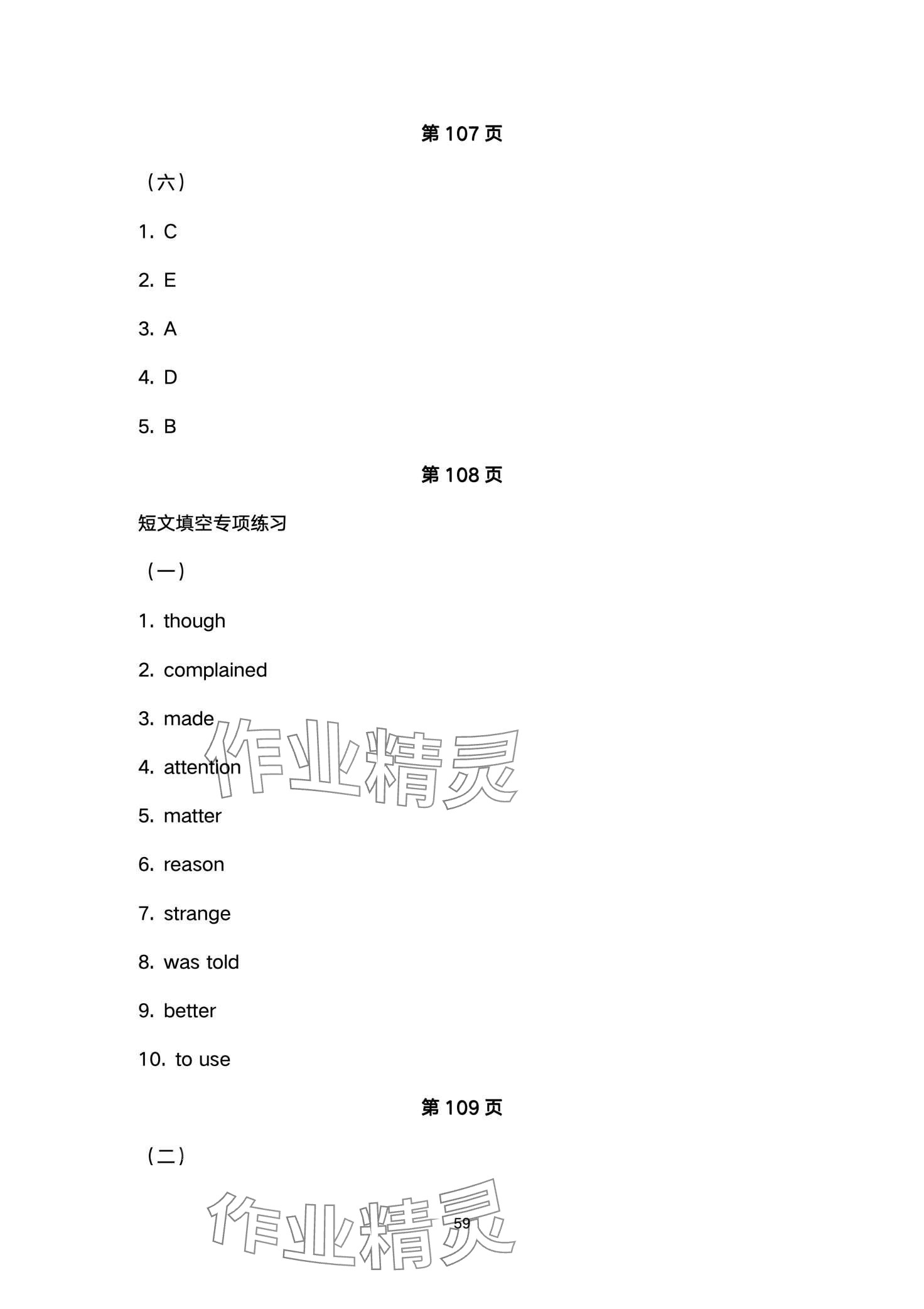 第 107 页

（六）

1. C

2. E

3. A

4. D

5. B

第 108 页

短文填空专项练习

（一）

1. though

2. complained

3. made

4. attention

5. matter

6. reason

7. strange

8. was told

9. better

10. to use

第 109 页

（二）

作业精灵

作业精灵

59